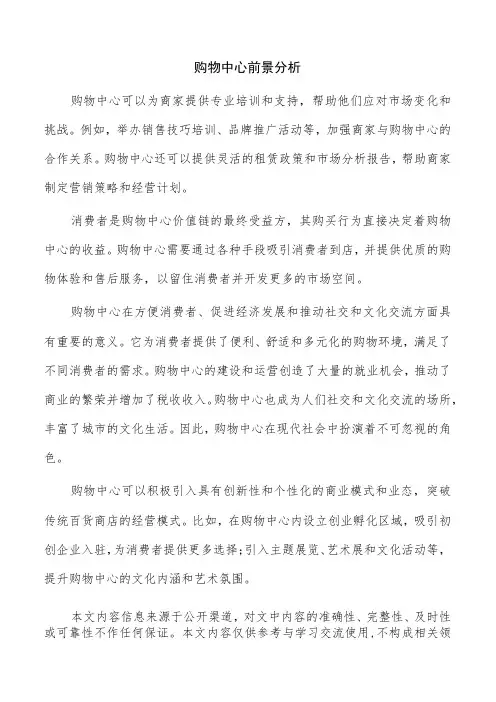 购物中心前景分析

购物中心可以为商家提供专业培训和支持，帮助他们应对市场变化和挑战。例如，举办销售技巧培训、品牌推广活动等，加强商家与购物中心的合作关系。购物中心还可以提供灵活的租赁政策和市场分析报告，帮助商家制定营销策略和经营计划。

消费者是购物中心价值链的最终受益方，其购买行为直接决定着购物中心的收益。购物中心需要通过各种手段吸引消费者到店，并提供优质的购物体验和售后服务，以留住消费者并开发更多的市场空间。

购物中心在方便消费者、促进经济发展和推动社交和文化交流方面具有重要的意义。它为消费者提供了便利、舒适和多元化的购物环境，满足了不同消费者的需求。购物中心的建设和运营创造了大量的就业机会，推动了商业的繁荣并增加了税收收入。购物中心也成为人们社交和文化交流的场所，丰富了城市的文化生活。因此，购物中心在现代社会中扮演着不可忽视的角色。

购物中心可以积极引入具有创新性和个性化的商业模式和业态，突破传统百货商店的经营模式。比如，在购物中心内设立创业孵化区域，吸引初创企业入驻，为消费者提供更多选择；引入主题展览、艺术展和文化活动等，提升购物中心的文化内涵和艺术氛围。

本文内容信息来源于公开渠道，对文中内容的准确性、完整性、及时性或可靠性不作任何保证。本文内容仅供参考与学习交流使用，不构成相关领